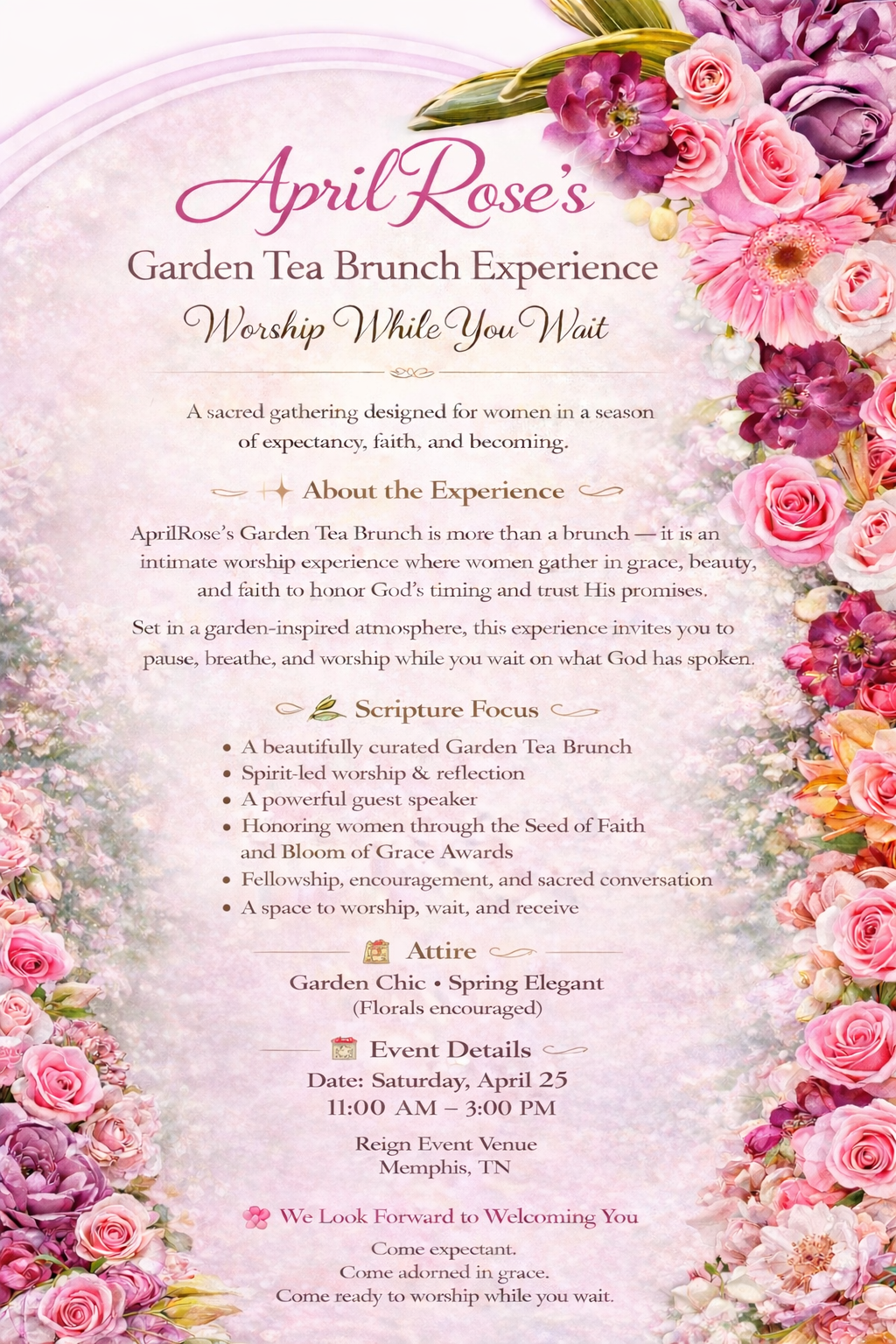 AprilRose's

Garden Tea Brunch Experience

Worship While You Wait

A sacred gathering designed for women in a season of expectancy, faith, and becoming.

About the Experience

AprilRose's Garden Tea Brunch is more than a brunch — it is an intimate worship experience where women gather in grace, beauty, and faith to honor God's timing and trust His promises.

Set in a garden-inspired atmosphere, this experience invites you to pause, breathe, and worship while you wait on what God has spoken.

Scripture Focus

• A beautifully curated Garden Tea Brunch
• Spirit-led worship & reflection
• A powerful guest speaker
• Honoring women through the Seed of Faith and Bloom of Grace Awards
• Fellowship, encouragement, and sacred conversation
• A space to worship, wait, and receive

Attire

Garden Chic • Spring Elegant
(Florals encouraged)

Event Details

Date: Saturday, April 25
11:00 AM – 3:00 PM

Reign Event Venue
Memphis, TN

We Look Forward to Welcoming You

Come expectant.
Come adorned in grace.
Come ready to worship while you wait.